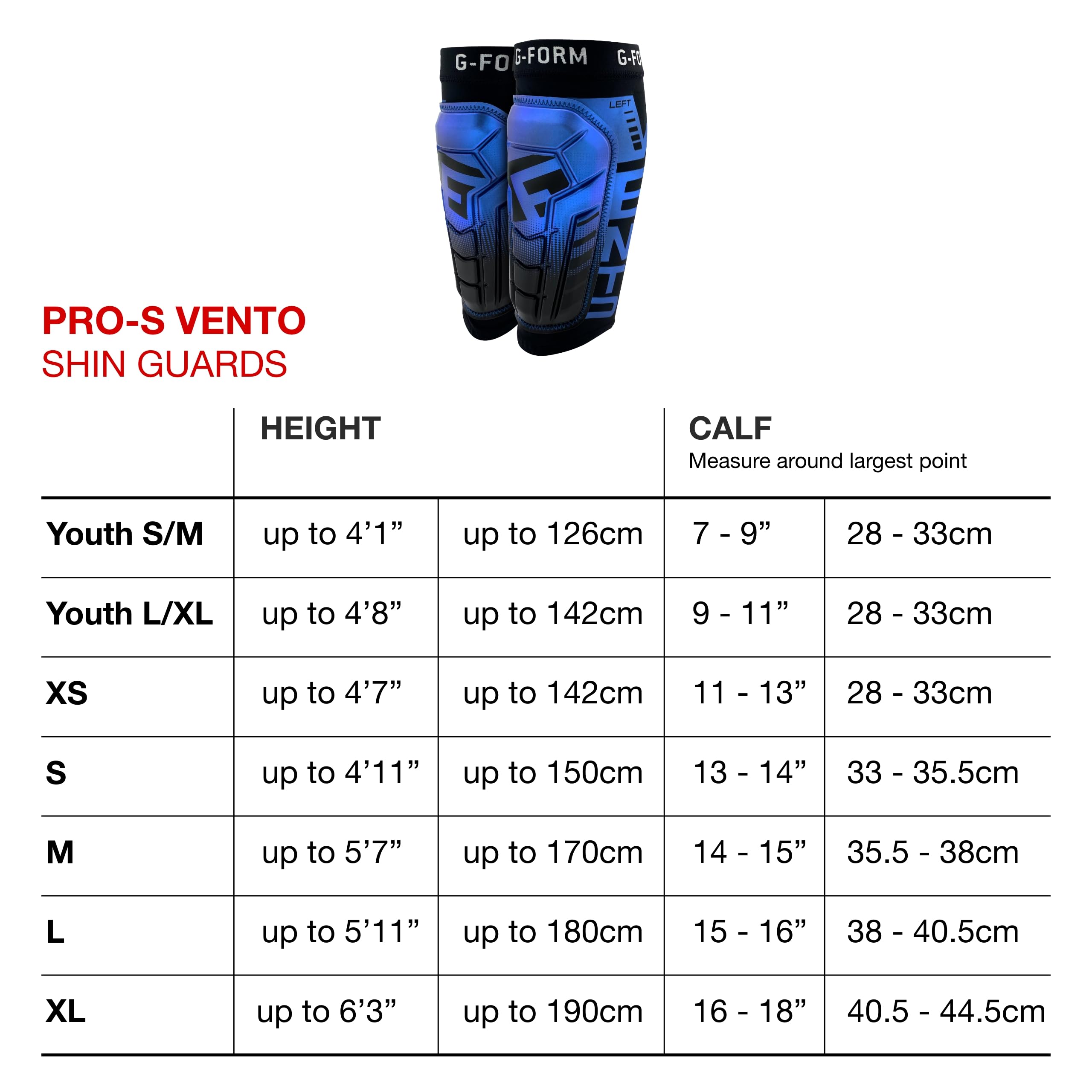 G-FO G-FORM G-FO
LEFT

PRO-S VENTO
SHIN GUARDS

| | HEIGHT | | CALF Measure around largest point | |
|---|---|---|---|---|
| Youth S/M | up to 4’1” | up to 126cm | 7 - 9” | 28 - 33cm |
| Youth L/XL | up to 4’8” | up to 142cm | 9 - 11” | 28 - 33cm |
| XS | up to 4’7” | up to 142cm | 11 - 13” | 28 - 33cm |
| S | up to 4’11” | up to 150cm | 13 - 14” | 33 - 35.5cm |
| M | up to 5’7” | up to 170cm | 14 - 15” | 35.5 - 38cm |
| L | up to 5’11” | up to 180cm | 15 - 16” | 38 - 40.5cm |
| XL | up to 6’3” | up to 190cm | 16 - 18” | 40.5 - 44.5cm |